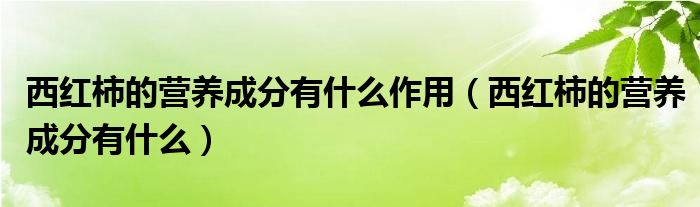 西红柿的营养成分有什么作用（西红柿的营养成分有什么）